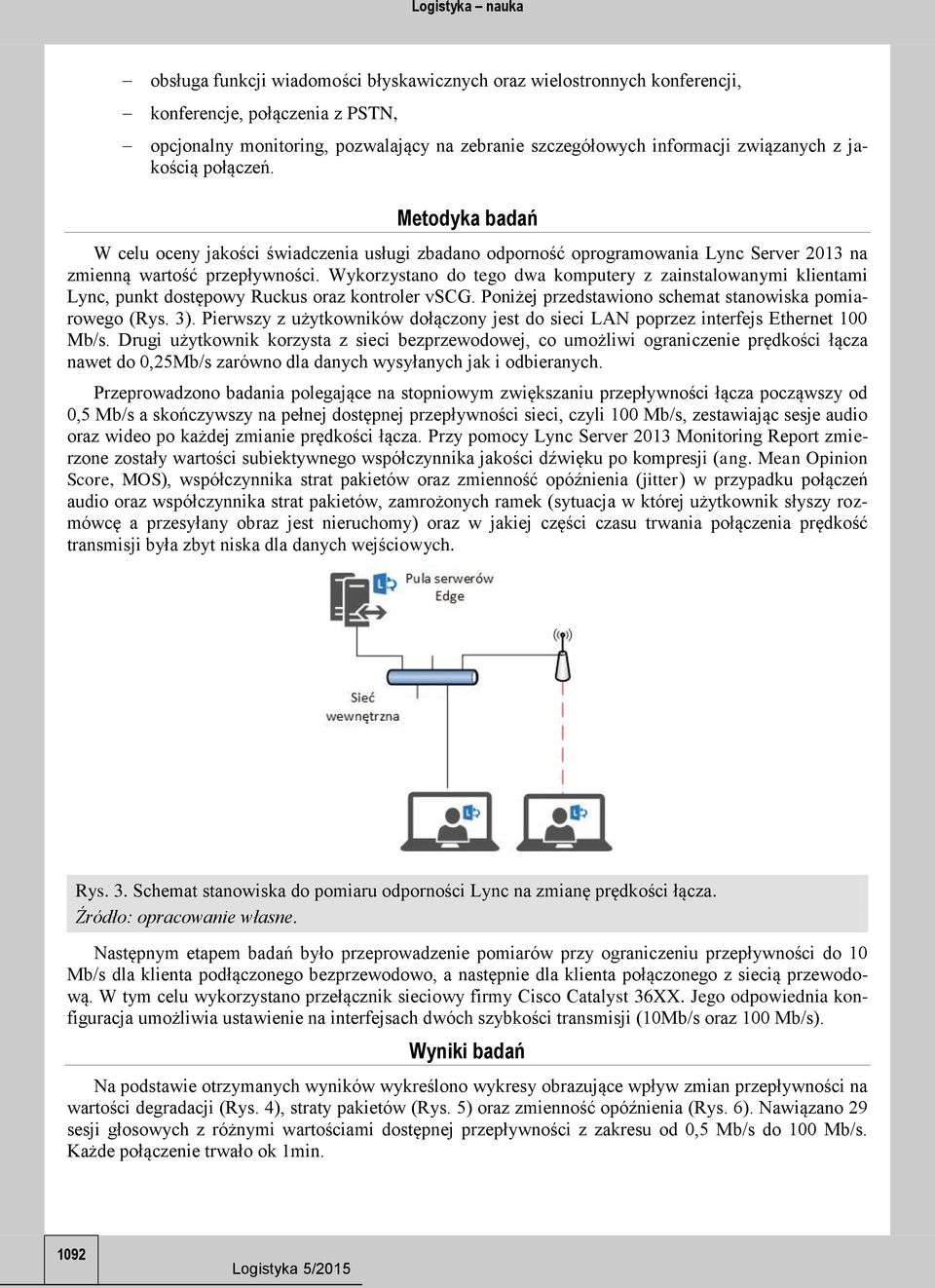 Logistyka – nauka

– obsługa funkcji wiadomości błyskawicznych oraz wielostronnych konferencji,
– konferencje, połączenia z PSTN,
– opcjonalny monitoring, pozwalający na zebranie szczegółowych informacji związanych z jakością połączeń.

Metodyka badań

W celu oceny jakości świadczenia usługi zbadano odporność oprogramowania Lync Server 2013 na zmienną wartość przepływności. Wykorzystano do tego dwa komputery z zainstalowanymi klientami Lync, punkt dostępowy Ruckus oraz kontroler vSCG. Poniżej przedstawiono schemat stanowiska pomiarowego (Rys. 3). Pierwszy z użytkowników dołączony jest do sieci LAN poprzez interfejs Ethernet 100 Mb/s. Drugi użytkownik korzysta z sieci bezprzewodowej, co umożliwi ograniczenie prędkości łącza nawet do 0,25Mb/s zarówno dla danych wysyłanych jak i odbieranych.

Przeprowadzono badania polegające na stopniowym zwiększaniu przepływności łącza począwszy od 0,5 Mb/s a skończywszy na pełnej dostępnej przepływności sieci, czyli 100 Mb/s, zestawiając sesje audio oraz wideo po każdej zmianie prędkości łącza. Przy pomocy Lync Server 2013 Monitoring Report zmierzone zostały wartości subiektywnego współczynnika jakości dźwięku po kompresji (ang. Mean Opinion Score, MOS), współczynnika strat pakietów oraz zmienność opóźnienia (jitter) w przypadku połączeń audio oraz współczynnika strat pakietów, zamrożonych ramek (sytuacja w której użytkownik słyszy rozmówcę a przesyłany obraz jest nieruchomy) oraz w jakiej części czasu trwania połączenia prędkość transmisji była zbyt niska dla danych wejściowych.

Pula serwerów Edge

Sieć wewnętrzna

Rys. 3. Schemat stanowiska do pomiaru odporności Lync na zmianę prędkości łącza.
Źródło: opracowanie własne.

Następnym etapem badań było przeprowadzenie pomiarów przy ograniczeniu przepływności do 10 Mb/s dla klienta podłączonego bezprzewodowo, a następnie dla klienta połączonego z siecią przewodową. W tym celu wykorzystano przełącznik sieciowy firmy Cisco Catalyst 36XX. Jego odpowiednia konfiguracja umożliwia ustawienie na interfejsach dwóch szybkości transmisji (10Mb/s oraz 100 Mb/s).

Wyniki badań

Na podstawie otrzymanych wyników wykreślono wykresy obrazujące wpływ zmian przepływności na wartości degradacji (Rys. 4), straty pakietów (Rys. 5) oraz zmienność opóźnienia (Rys. 6). Nawiązano 29 sesji głosowych z różnymi wartościami dostępnej przepływności z zakresu od 0,5 Mb/s do 100 Mb/s. Każde połączenie trwało ok 1min.

1092

Logistyka 5/2015